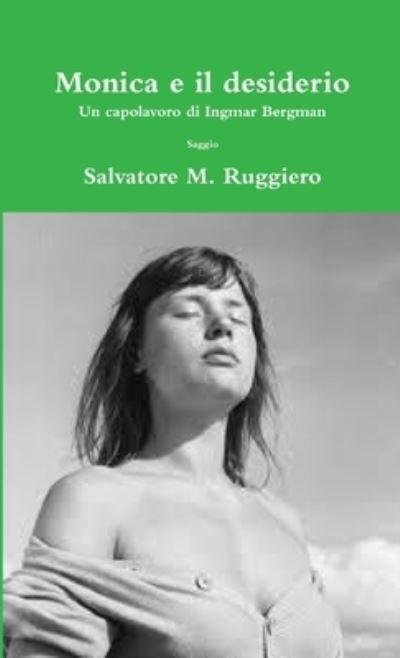 Monica e il desiderio
Un capolavoro di Ingmar Bergman

Saggio

Salvatore M. Ruggiero